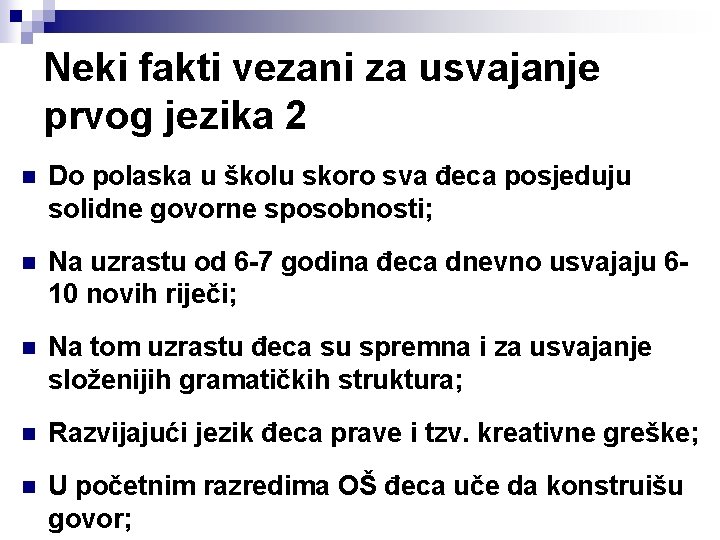 Neki fakti vezani za usvajanje prvog jezika 2

Do polaska u školu skoro sva đeca posjeduju solidne govorne sposobnosti;

Na uzrastu od 6-7 godina đeca dnevno usvajaju 6-10 novih riječi;

Na tom uzrastu đeca su spremna i za usvajanje složenijih gramatičkih struktura;

Razvijajući jezik đeca prave i tzv. kreativne greške;

U početnim razredima OŠ đeca uče da konstruišu govor;